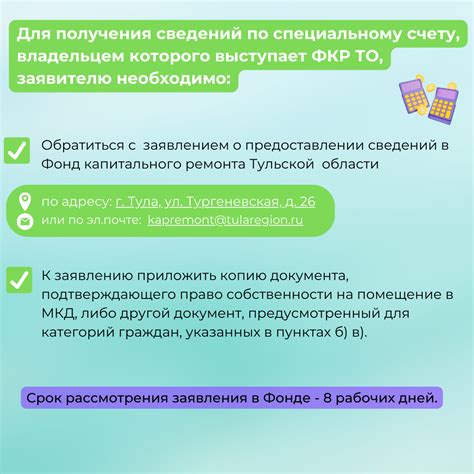 Для получения сведений по специальному счету, владельцем которого выступает ФКР ТО, заявителю необходимо:

Обратиться с заявлением о предоставлении сведений в Фонд капитального ремонта Тульской области

по адресу: г. Тула, ул. Тургеневская, д. 26
или по эл.почте: kapremont@tularegion.ru

К заявлению приложить копию документа, подтверждающего право собственности на помещение в МКД, либо другой документ, предусмотренный для категорий граждан, указанных в пунктах б) в).

Срок рассмотрения заявления в Фонде - 8 рабочих дней.